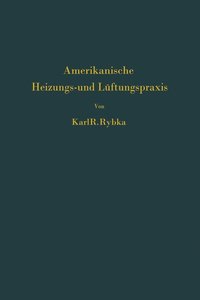 Amerikanische
Heizungs-und Lüftungspraxis

Von

KarlR.Rybka